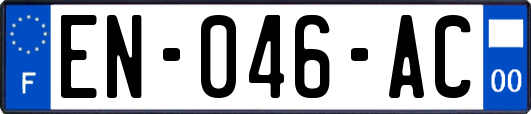 F
EN-046-AC
00